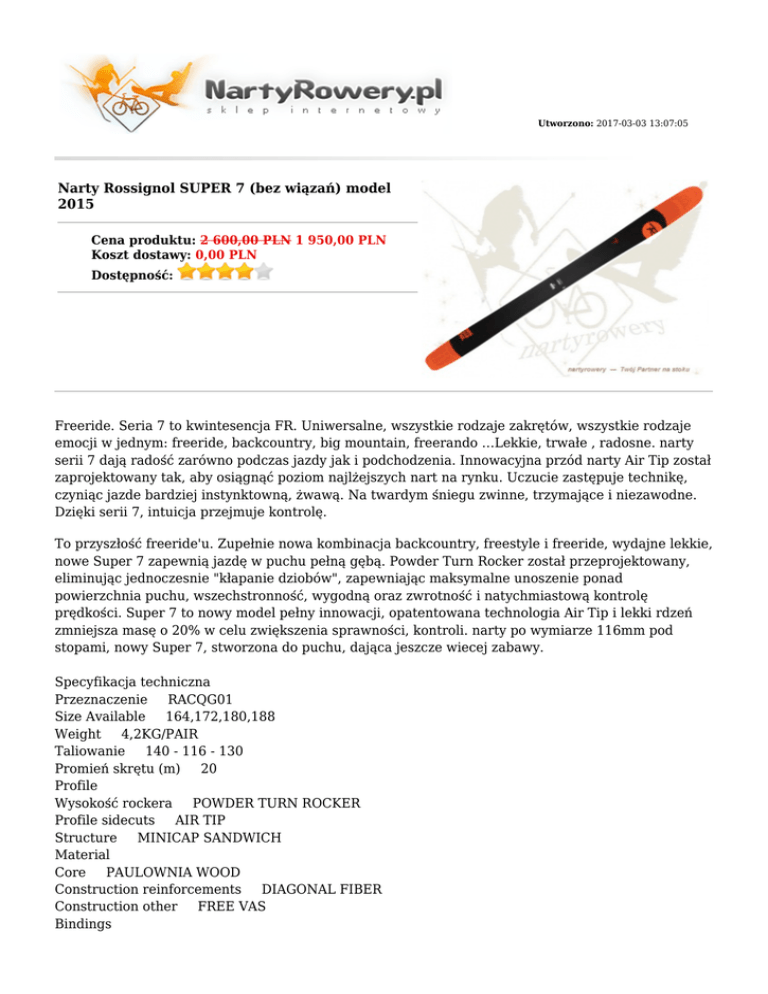 NartyRowery.pl
sklep internetowy

Utworzono: 2017-03-03 13:07:05

Narty Rossignol SUPER 7 (bez wiązań) model 2015

Cena produktu: 2 600,00 PLN 1 950,00 PLN
Koszt dostawy: 0,00 PLN
Dostępność:

nartyrowery
nartyrowery — Twój Partner na stoku

Freeride. Seria 7 to kwintesencja FR. Uniwersalne, wszystkie rodzaje zakrętów, wszystkie rodzaje emocji w jednym: freeride, backcountry, big mountain, freerando ...Lekkie, trwałe , radosne. narty serii 7 dają radość zarówno podczas jazdy jak i podchodzenia. Innowacyjna przód narty Air Tip został zaprojektowany tak, aby osiągnąć poziom najlżejszych nart na rynku. Uczucie zastępuje technikę, czyniąc jazde bardziej instynktowną, żwawą. Na twardym śniegu zwinne, trzymające i niezawodne. Dzięki serii 7, intuicja przejmuje kontrolę.

To przyszłość freeride'u. Zupełnie nowa kombinacja backcountry, freestyle i freeride, wydajne lekkie, nowe Super 7 zapewnią jazdę w puchu pełną gębą. Powder Turn Rocker został przeprojektowany, eliminując jednoczesnie "kłapanie dziobów", zapewniając maksymalne unoszenie ponad powierzchnia puchu, wszechstronność, wygodną oraz zwrotność i natychmiastową kontrolę prędkości. Super 7 to nowy model pełny innowacji, opatentowana technologia Air Tip i lekki rdzeń zmniejsza masę o 20% w celu zwiększenia sprawności, kontroli. narty po wymiarze 116mm pod stopami, nowy Super 7, stworzona do puchu, dająca jeszcze wiecej zabawy.

Specyfikacja techniczna
Przeznaczenie RACQG01
Size Available 164,172,180,188
Weight 4,2KG/PAIR
Taliowanie 140 - 116 - 130
Promień skrętu (m) 20
Profile
Wysokość rockera POWDER TURN ROCKER
Profile sidecuts AIR TIP
Structure MINICAP SANDWICH
Material
Core PAULOWNIA WOOD
Construction reinforcements DIAGONAL FIBER
Construction other FREE VAS
Bindings